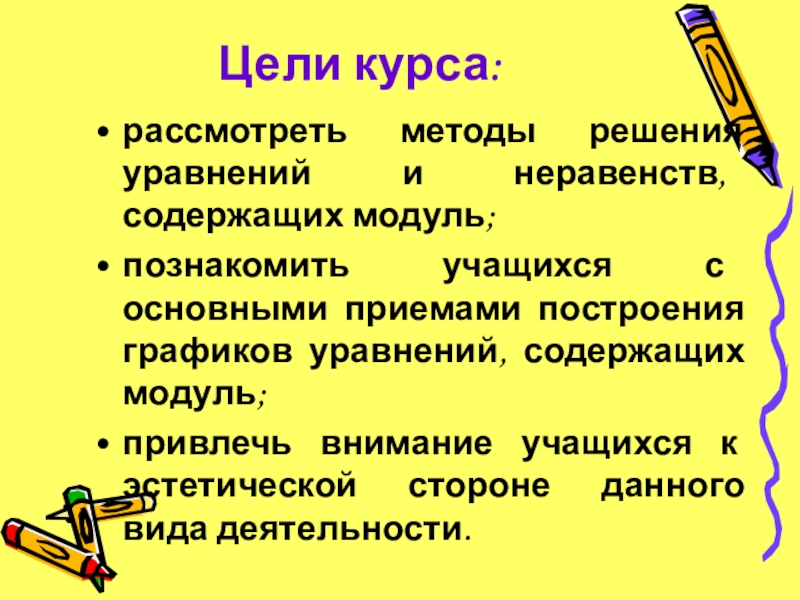 Цели курса:

• рассмотреть методы решения уравнений и неравенств, содержащих модуль;

• познакомить учащихся с основными приемами построения графиков уравнений, содержащих модуль;

• привлечь внимание учащихся к эстетической стороне данного вида деятельности.